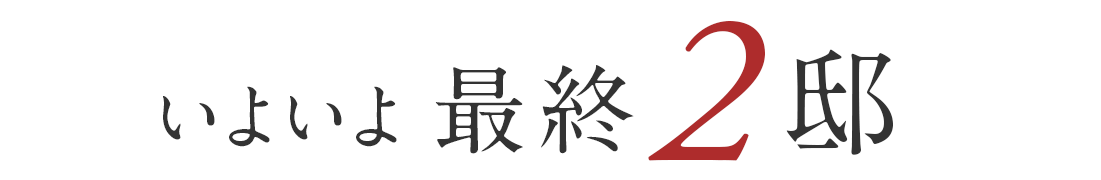 いよいよ 最終2邸